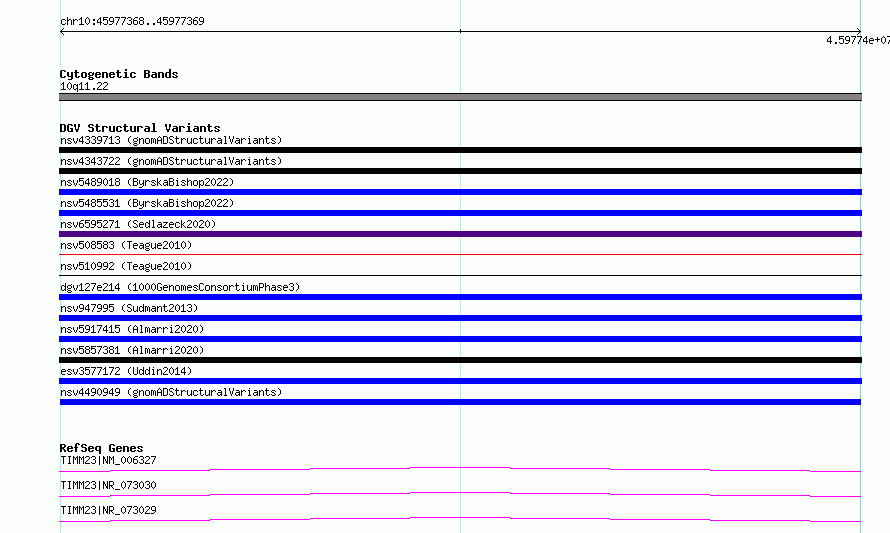 chr10:45977368..45977369

4.59774e+07

Cytogenetic Bands
10q11.22

DGV Structural Variants
nsv4339713 (gnomADStructuralVariants)
nsv4343722 (gnomADStructuralVariants)
nsv5489018 (ByrskaBishop2022)
nsv5485531 (ByrskaBishop2022)
nsv6595271 (Sedlazeck2020)
nsv508583 (Teague2010)
nsv510992 (Teague2010)
dgv127e214 (1000GenomesConsortiumPhase3)
nsv947995 (Sudmant2013)
nsv5917415 (Almarri2020)
nsv5857381 (Almarri2020)
esv3577172 (Uddin2014)
nsv4490949 (gnomADStructuralVariants)

RefSeq Genes
TIMM23|NM_006327
TIMM23|NR_073030
TIMM23|NR_073029